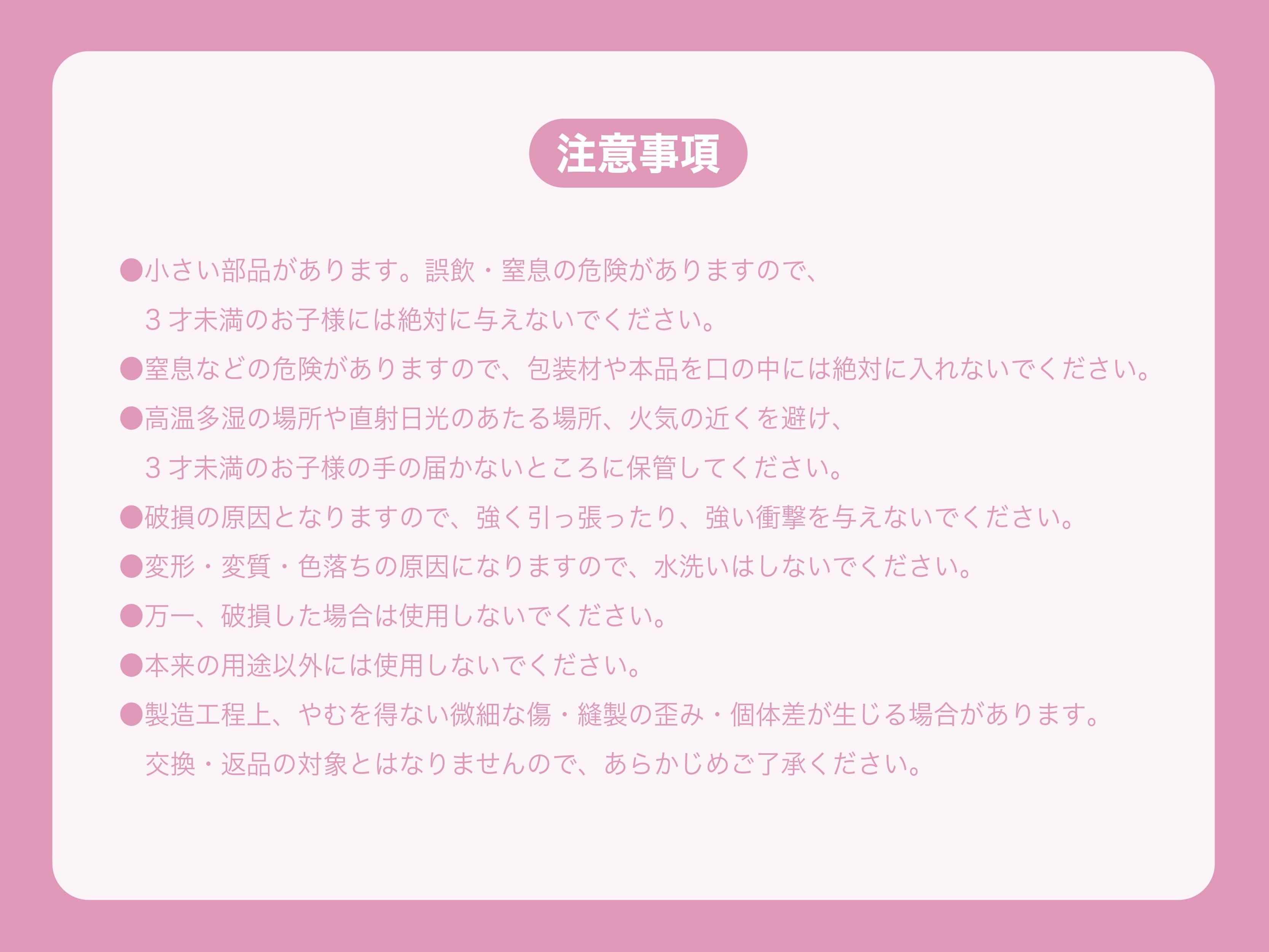 注意事項

• 小さい部品があります。誤飲・窒息の危険がありますので、3才未満のお子様には絶対に与えないでください。

• 窒息などの危険がありますので、包装材や本品を口の中には絶対に入れないでください。

• 高温多湿の場所や直射日光のあたる場所、火気の近くを避け、3才未満のお子様の手の届かないところに保管してください。

• 破損の原因となりますので、強く引っ張ったり、強い衝撃を与えないでください。

• 変形・変質・色落ちの原因になりますので、水洗いはしないでください。

• 万一、破損した場合は使用しないでください。

• 本来の用途以外には使用しないでください。

• 製造工程上、やむを得ない微細な傷・縫製の歪み・個体差が生じる場合があります。交換・返品の対象とはなりませんので、あらかじめご了承ください。